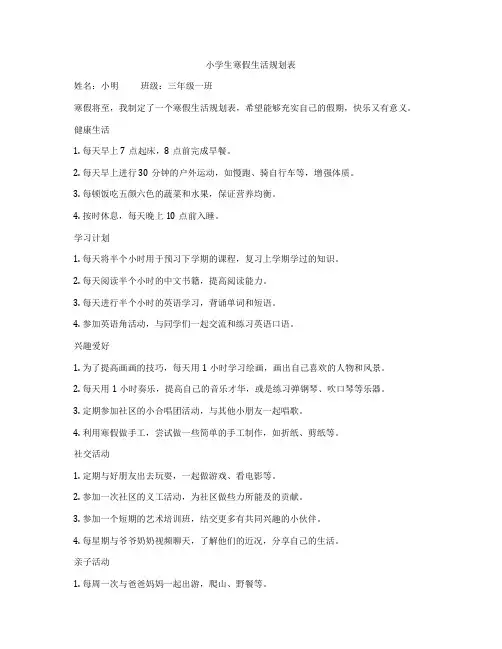 小学生寒假生活规划表

姓名：小明　　班级：三年级一班

寒假将至，我制定了一个寒假生活规划表，希望能够充实自己的假期，快乐又有意义。

健康生活

1. 每天早上 7 点起床，8 点前完成早餐。

2. 每天早上进行 30 分钟的户外运动，如慢跑、骑自行车等，增强体质。

3. 每顿饭吃五颜六色的蔬菜和水果，保证营养均衡。

4. 按时休息，每天晚上 10 点前入睡。

学习计划

1. 每天将半个小时用于预习下学期的课程，复习上学期学过的知识。

2. 每天阅读半个小时的中文书籍，提高阅读能力。

3. 每天进行半个小时的英语学习，背诵单词和短语。

4. 参加英语角活动，与同学们一起交流和练习英语口语。

兴趣爱好

1. 为了提高画画的技巧，每天用 1 小时学习绘画，画出自己喜欢的人物和风景。

2. 每天用 1 小时奏乐，提高自己的音乐才华，或是练习弹钢琴、吹口琴等乐器。

3. 定期参加社区的小合唱团活动，与其他小朋友一起唱歌。

4. 利用寒假做手工，尝试做一些简单的手工制作，如折纸、剪纸等。

社交活动

1. 定期与好朋友出去玩耍，一起做游戏、看电影等。

2. 参加一次社区的义工活动，为社区做些力所能及的贡献。

3. 参加一个短期的艺术培训班，结交更多有共同兴趣的小伙伴。

4. 每星期与爷爷奶奶视频聊天，了解他们的近况，分享自己的生活。

亲子活动

1. 每周一次与爸爸妈妈一起出游，爬山、野餐等。